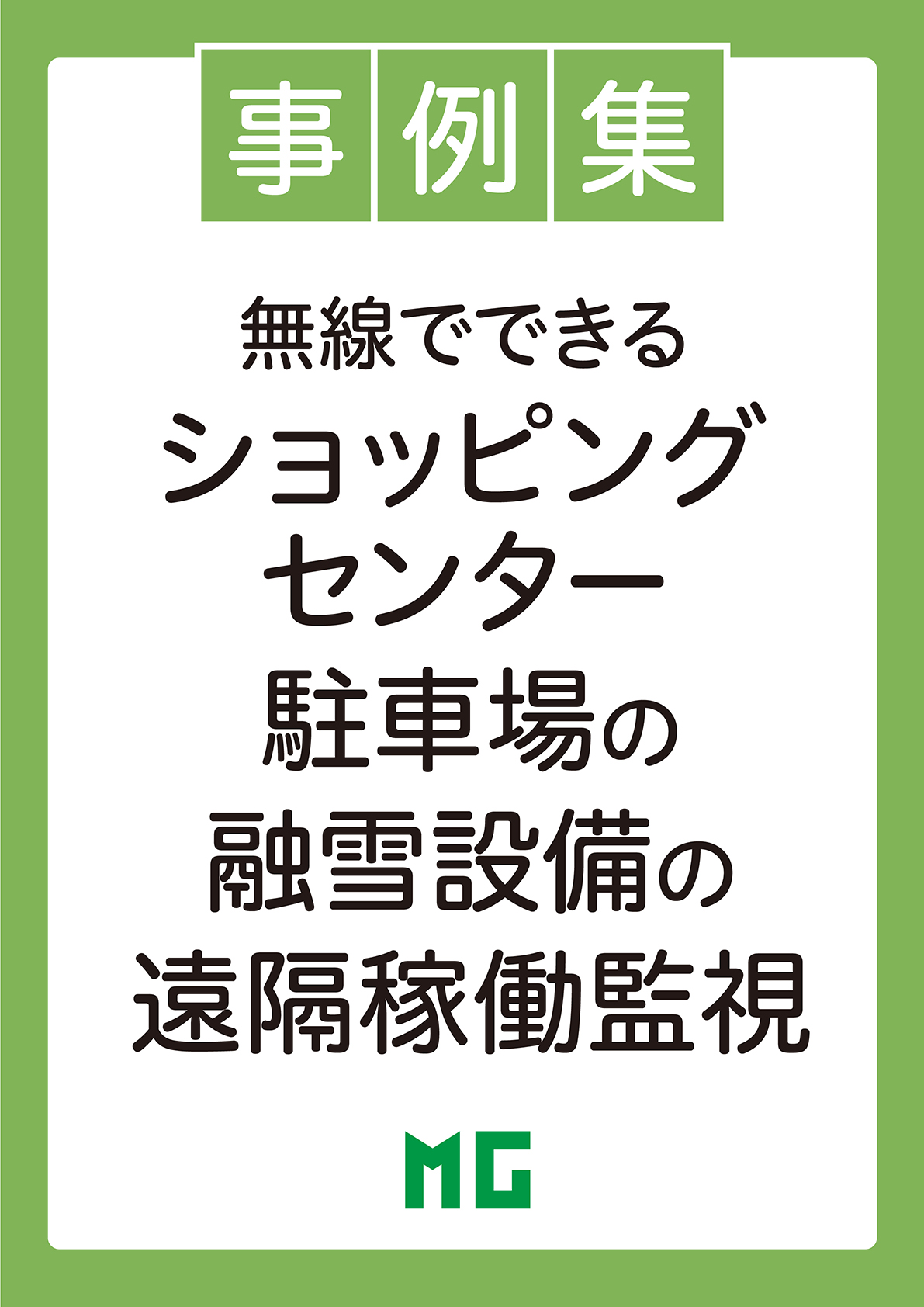 事例集

無線でできる
ショッピング
センター
駐車場の
融雪設備の
遠隔稼働監視

MG